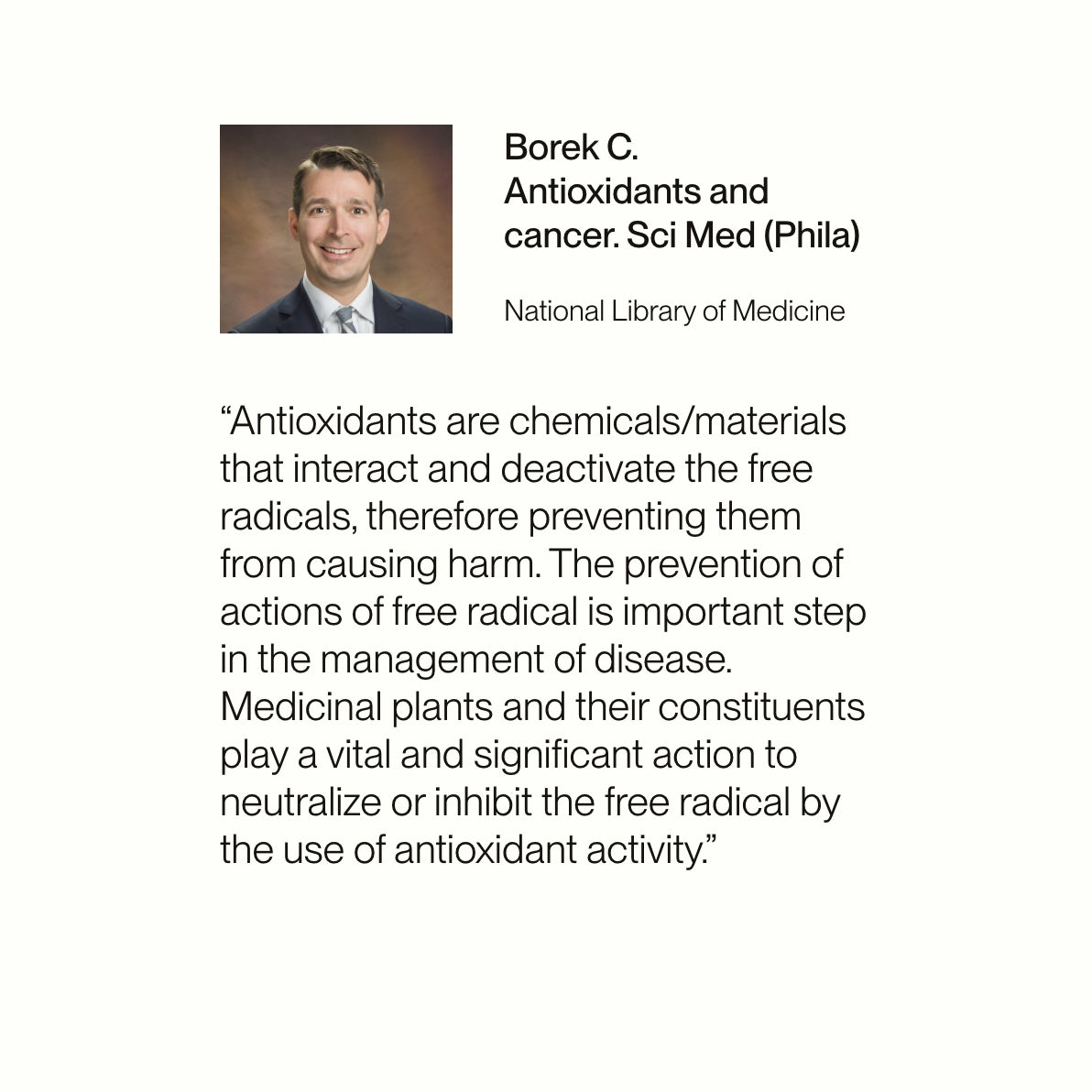 Borek C.
Antioxidants and cancer. Sci Med (Phila)

National Library of Medicine

“Antioxidants are chemicals/materials that interact and deactivate the free radicals, therefore preventing them from causing harm. The prevention of actions of free radical is important step in the management of disease. Medicinal plants and their constituents play a vital and significant action to neutralize or inhibit the free radical by the use of antioxidant activity.”